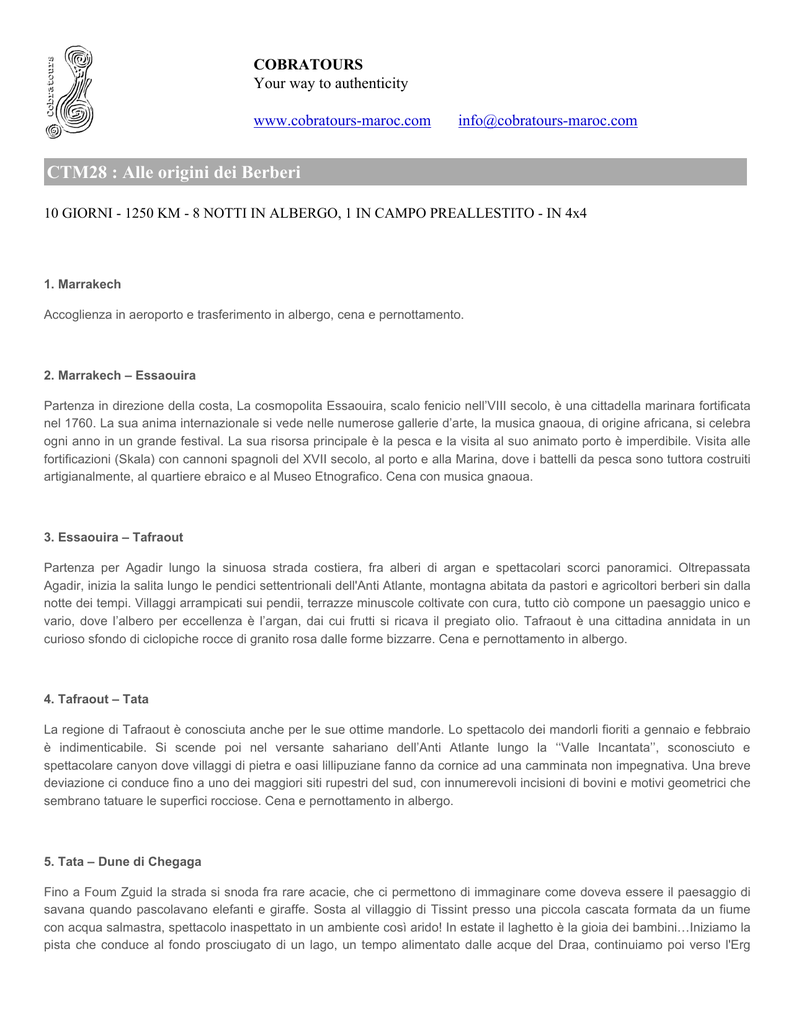 Cobratours

COBRATOURS
Your way to authenticity

www.cobratours-maroc.com info@cobratours-maroc.com

CTM28 : Alle origini dei Berberi

10 GIORNI - 1250 KM - 8 NOTTI IN ALBERGO, 1 IN CAMPO PREALLESTITO - IN 4x4

1. Marrakech

Accoglienza in aeroporto e trasferimento in albergo, cena e pernottamento.

2. Marrakech – Essaouira

Partenza in direzione della costa, La cosmopolita Essaouira, scalo fenicio nell'VIII secolo, è una cittadella marinara fortificata nel 1760. La sua anima internazionale si vede nelle numerose gallerie d'arte, la musica gnaoua, di origine africana, si celebra ogni anno in un grande festival. La sua risorsa principale è la pesca e la visita al suo animato porto è imperdibile. Visita alle fortificazioni (Skala) con cannoni spagnoli del XVII secolo, al porto e alla Marina, dove i battelli da pesca sono tuttora costruiti artigianalmente, al quartiere ebraico e al Museo Etnografico. Cena con musica gnaoua.

3. Essaouira – Tafraout

Partenza per Agadir lungo la sinuosa strada costiera, fra alberi di argan e spettacolari scorci panoramici. Oltrepassata Agadir, inizia la salita lungo le pendici settentrionali dell'Anti Atlante, montagna abitata da pastori e agricoltori berberi sin dalla notte dei tempi. Villaggi arrampicati sui pendii, terrazze minuscole coltivate con cura, tutto ciò compone un paesaggio unico e vario, dove l'albero per eccellenza è l'argan, dai cui frutti si ricava il pregiato olio. Tafraout è una cittadina annidata in un curioso sfondo di ciclopiche rocce di granito rosa dalle forme bizzarre. Cena e pernottamento in albergo.

4. Tafraout – Tata

La regione di Tafraout è conosciuta anche per le sue ottime mandorle. Lo spettacolo dei mandorli fioriti a gennaio e febbraio è indimenticabile. Si scende poi nel versante sahariano dell'Anti Atlante lungo la ''Valle Incantata'', sconosciuto e spettacolare canyon dove villaggi di pietra e oasi lillipuziane fanno da cornice ad una camminata non impegnativa. Una breve deviazione ci conduce fino a uno dei maggiori siti rupestri del sud, con innumerevoli incisioni di bovini e motivi geometrici che sembrano tatuare le superfici rocciose. Cena e pernottamento in albergo.

5. Tata – Dune di Chegaga

Fino a Foum Zguid la strada si snoda fra rare acacie, che ci permettono di immaginare come doveva essere il paesaggio di savana quando pascolavano elefanti e giraffe. Sosta al villaggio di Tissint presso una piccola cascata formata da un fiume con acqua salmastra, spettacolo inaspettato in un ambiente così arido! In estate il laghetto è la gioia dei bambini…Iniziamo la pista che conduce al fondo prosciugato di un lago, un tempo alimentato dalle acque del Draa, continuiamo poi verso l'Erg